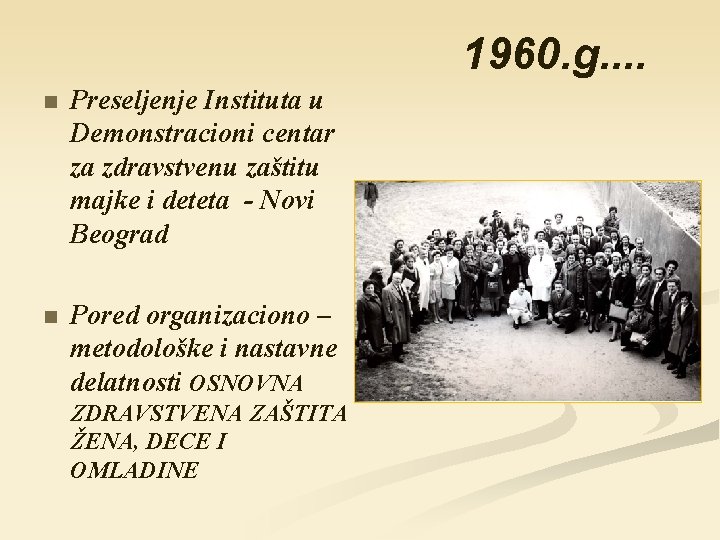 1960.g....

Preseljenje Instituta u Demonstracioni centar za zdravstvenu zaštitu majke i deteta - Novi Beograd

Pored organizaciono – metodološke i nastavne delatnosti OSNOVNA ZDRAVSTVENA ZAŠTITA ŽENA, DECE I OMLADINE